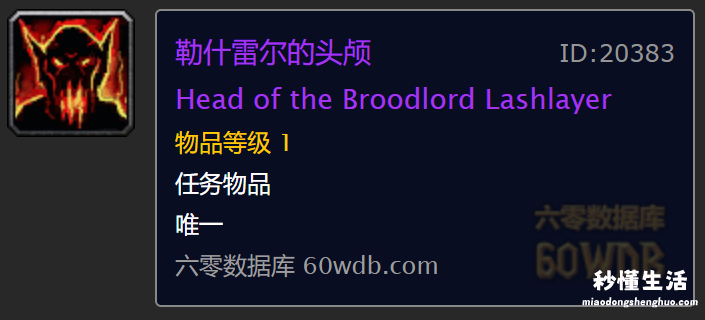 勒什雷尔的头颅
ID:20383
Head of the Broodlord Lashlayer
物品等级 1
任务物品
唯一
六零数据库 60wdb.com
六零数据库
60WDB
秒懂生活
miaodongshenghuo.com